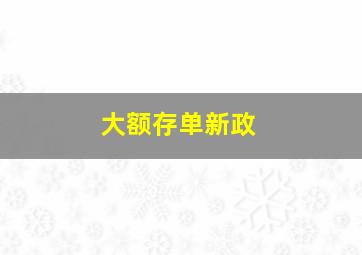 大额存单新政